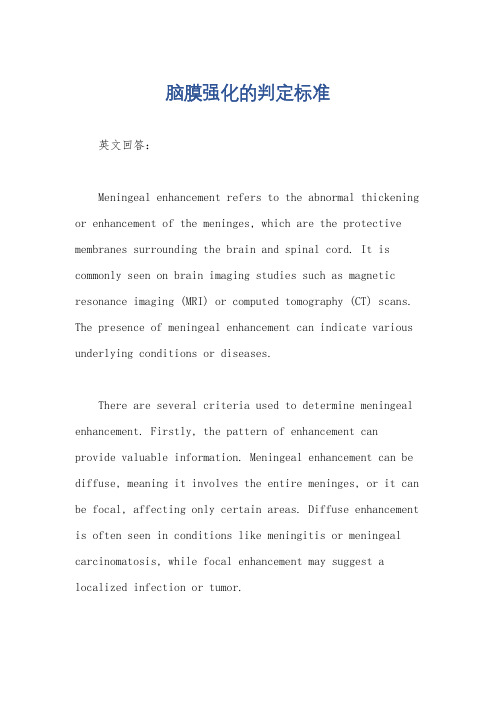 脑膜强化的判定标准

英文回答：

Meningeal enhancement refers to the abnormal thickening or enhancement of the meninges, which are the protective membranes surrounding the brain and spinal cord. It is commonly seen on brain imaging studies such as magnetic resonance imaging (MRI) or computed tomography (CT) scans. The presence of meningeal enhancement can indicate various underlying conditions or diseases.

There are several criteria used to determine meningeal enhancement. Firstly, the pattern of enhancement can provide valuable information. Meningeal enhancement can be diffuse, meaning it involves the entire meninges, or it can be focal, affecting only certain areas. Diffuse enhancement is often seen in conditions like meningitis or meningeal carcinomatosis, while focal enhancement may suggest a localized infection or tumor.